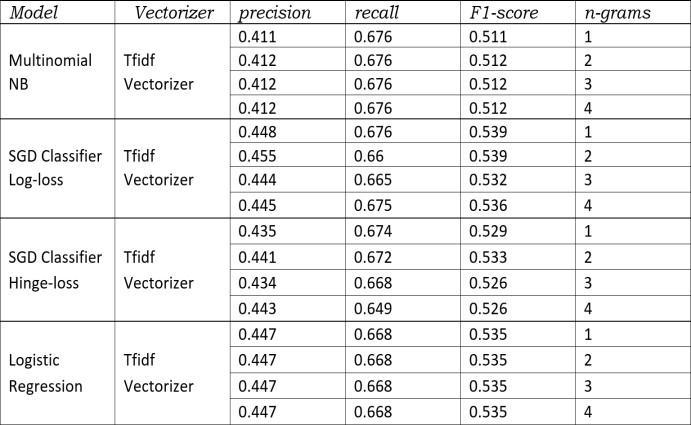 | Model | Vectorizer | precision | recall | F1-score | n-grams |
|---|---|---|---|---|---|
| Multinomial NB | Tfidf Vectorizer | 0.411 | 0.676 | 0.511 | 1 |
| | | 0.412 | 0.676 | 0.512 | 2 |
| | | 0.412 | 0.676 | 0.512 | 3 |
| | | 0.412 | 0.676 | 0.512 | 4 |
| SGD Classifier Log-loss | Tfidf Vectorizer | 0.448 | 0.676 | 0.539 | 1 |
| | | 0.455 | 0.66 | 0.539 | 2 |
| | | 0.444 | 0.665 | 0.532 | 3 |
| | | 0.445 | 0.675 | 0.536 | 4 |
| SGD Classifier Hinge-loss | Tfidf Vectorizer | 0.435 | 0.674 | 0.529 | 1 |
| | | 0.441 | 0.672 | 0.533 | 2 |
| | | 0.434 | 0.668 | 0.526 | 3 |
| | | 0.443 | 0.649 | 0.526 | 4 |
| Logistic Regression | Tfidf Vectorizer | 0.447 | 0.668 | 0.535 | 1 |
| | | 0.447 | 0.668 | 0.535 | 2 |
| | | 0.447 | 0.668 | 0.535 | 3 |
| | | 0.447 | 0.668 | 0.535 | 4 |